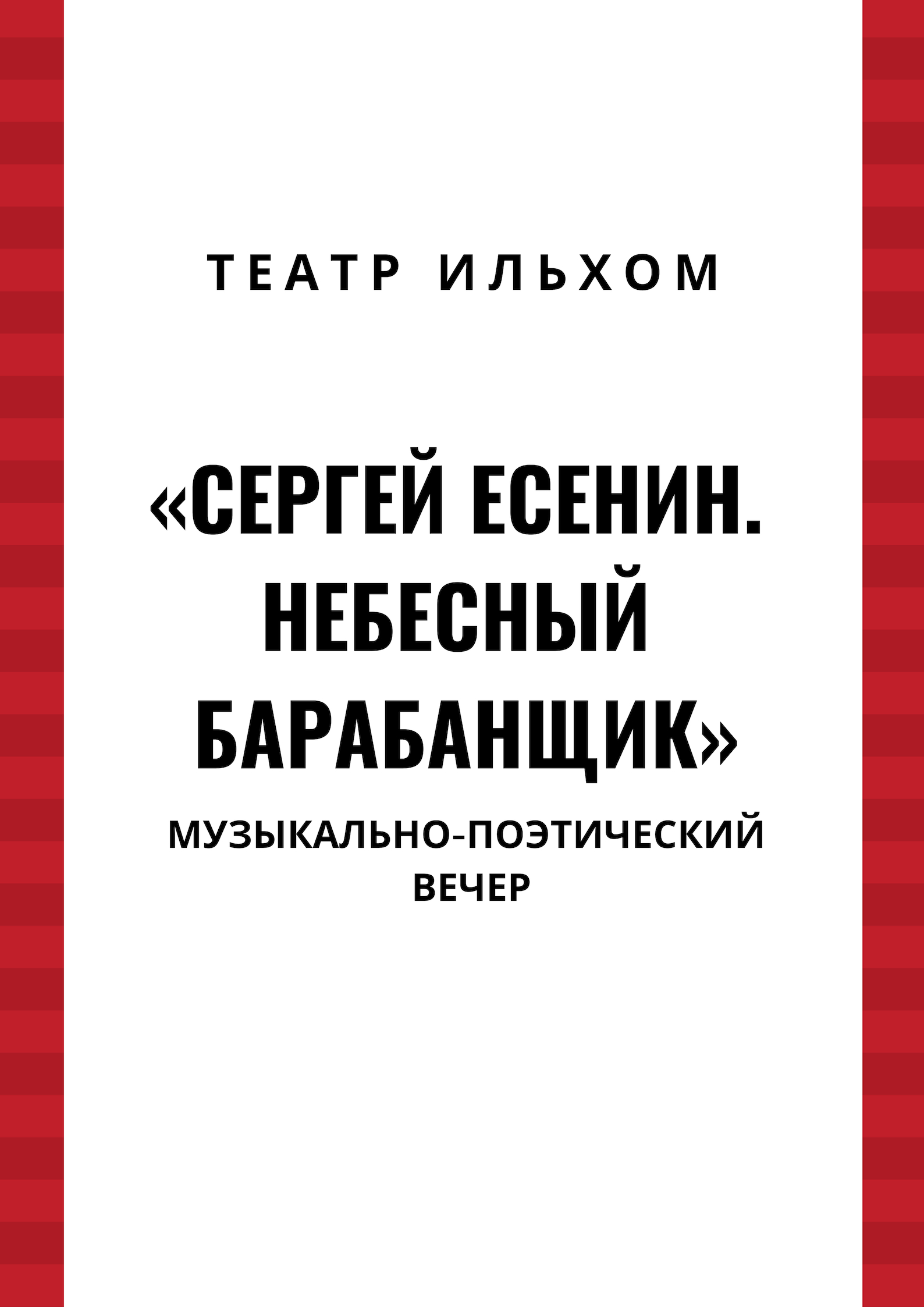 ТЕАТР ИЛЬХОМ

«СЕРГЕЙ ЕСЕНИН. НЕБЕСНЫЙ БАРАБАНЩИК»

МУЗЫКАЛЬНО-ПОЭТИЧЕСКИЙ ВЕЧЕР